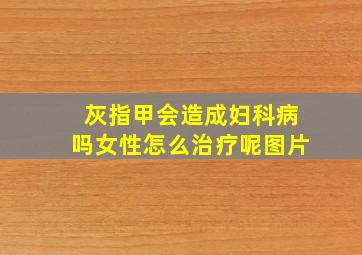 灰指甲会造成妇科病吗女性怎么治疗呢图片